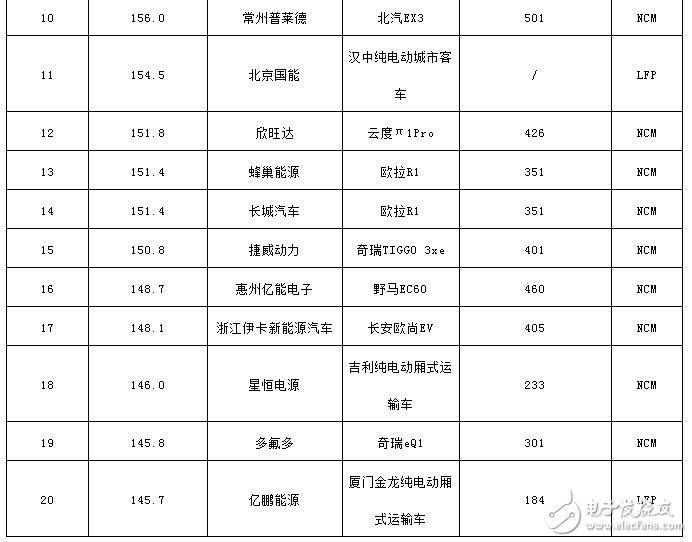 | 10 | 156.0 | 常州普莱德 | 北汽EX3 | 501 | NCM |
|---|---|---|---|---|---|
| 11 | 154.5 | 北京国能 | 汉中纯电动城市客车 | / | LFP |
| 12 | 151.8 | 欣旺达 | 云度π1Pro | 426 | NCM |
| 13 | 151.4 | 蜂巢能源 | 欧拉R1 | 351 | NCM |
| 14 | 151.4 | 长城汽车 | 欧拉R1 | 351 | NCM |
| 15 | 150.8 | 捷威动力 | 奇瑞TIGGO 3xe | 401 | NCM |
| 16 | 148.7 | 惠州亿能电子 | 野马EC60 | 460 | NCM |
| 17 | 148.1 | 浙江伊卡新能源汽车 | 长安欧尚EV | 405 | NCM |
| 18 | 146.0 | 星恒电源 | 吉利纯电动厢式运输车 | 233 | NCM |
| 19 | 145.8 | 多氟多 | 奇瑞eQ1 | 301 | NCM |
| 20 | 145.7 | 亿鹏能源 | 厦门金龙纯电动厢式运输车 | 184 | LFP |

电子发烧友 www.elecfans.com